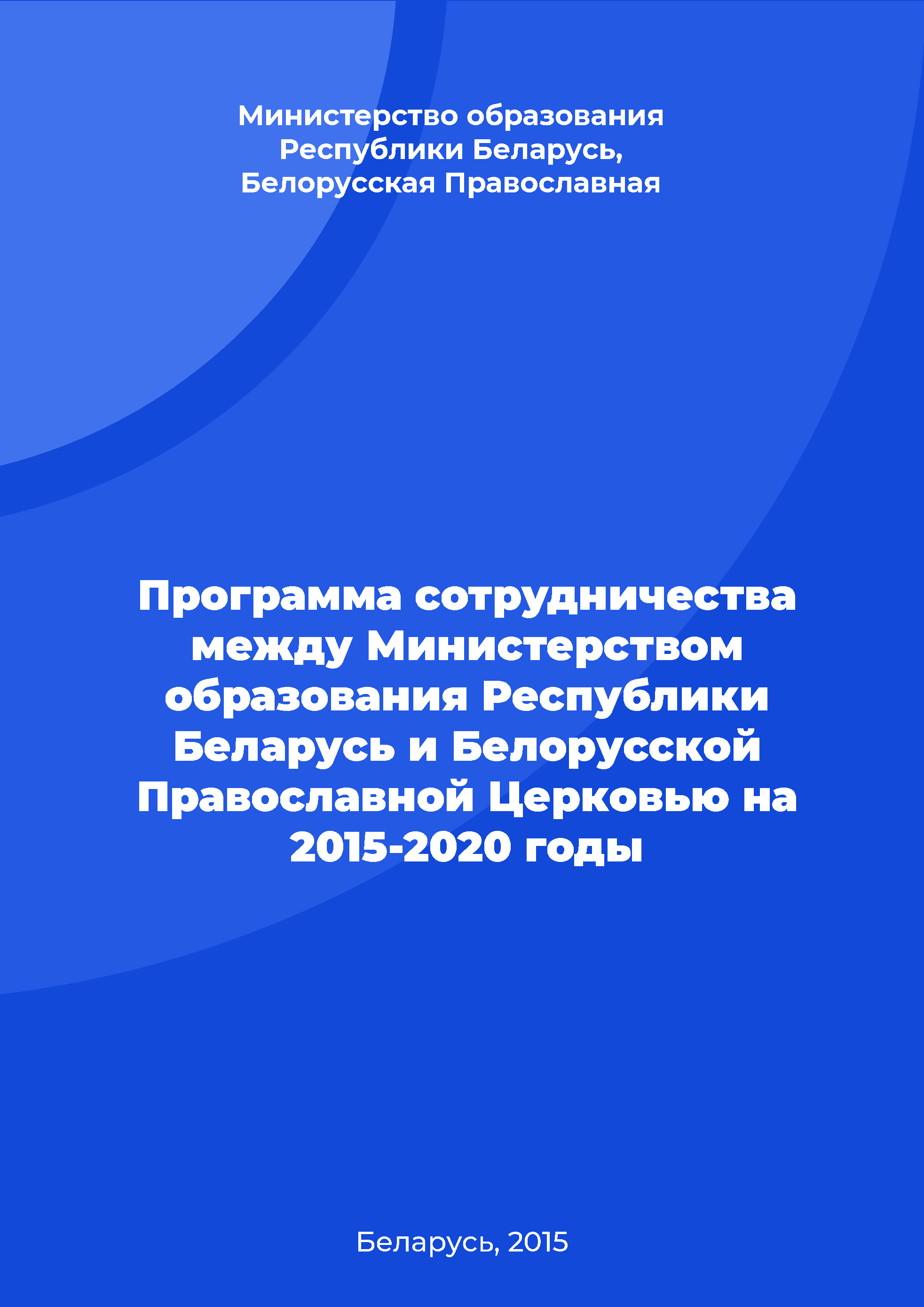 Министерство образования Республики Беларусь, Белорусская Православная

Программа сотрудничества между Министерством образования Республики Беларусь и Белорусской Православной Церковью на 2015-2020 годы

Беларусь, 2015